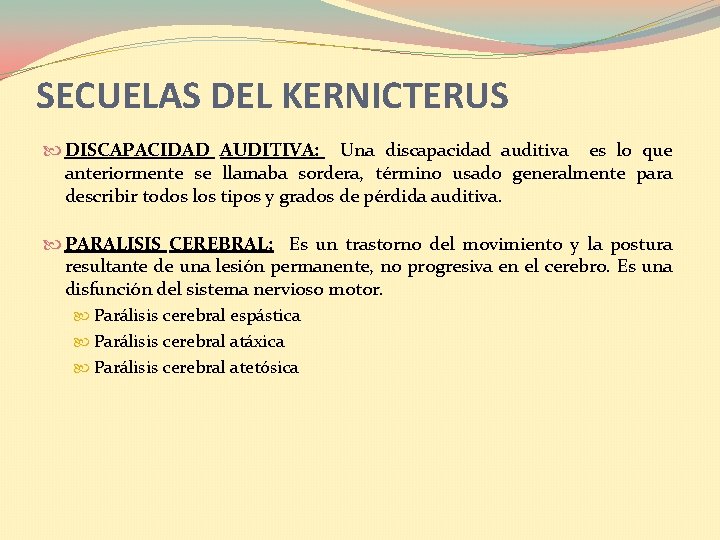 SECUELAS DEL KERNICTERUS

DISCAPACIDAD AUDITIVA: Una discapacidad auditiva es lo que anteriormente se llamaba sordera, término usado generalmente para describir todos los tipos y grados de pérdida auditiva.

PARALISIS CEREBRAL: Es un trastorno del movimiento y la postura resultante de una lesión permanente, no progresiva en el cerebro. Es una disfunción del sistema nervioso motor.

Parálisis cerebral espástica

Parálisis cerebral atáxica

Parálisis cerebral atetósica